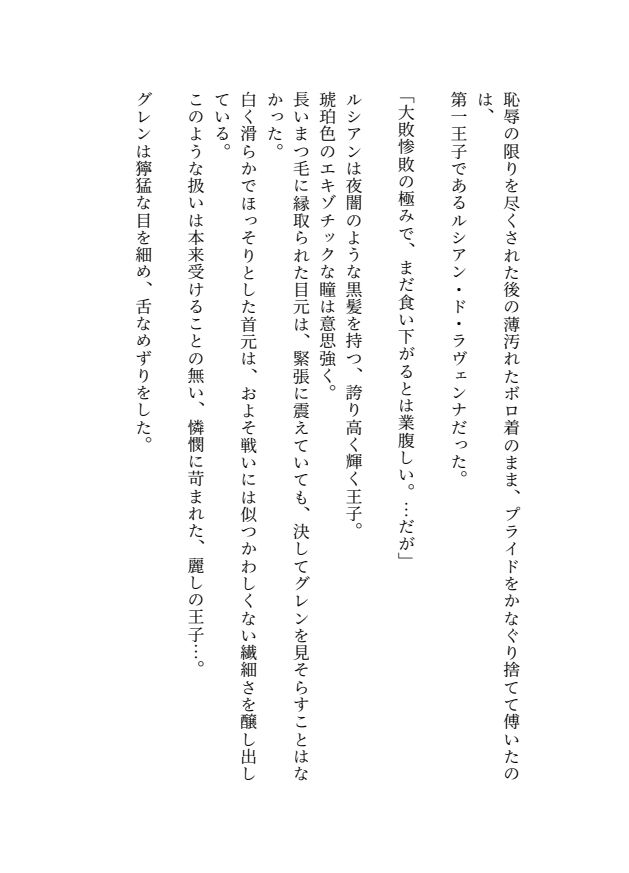 恥辱の限りを尽くされた後の薄汚れたボロ着のまま、プライドをかなぐり捨てて傅いたのは、
第一王子であるルシアン・ド・ラヴェンナだった。

「大敗惨敗の極みで、まだ食い下がるとは業腹しい。…だが」

ルシアンは夜闇のような黒髪を持つ、誇り高く輝く王子。
琥珀色のエキゾチックな瞳は意思強く。
長いまつ毛に縁取られた目元は、緊張に震えていても、決してグレンを見そらすことはなかった。
白く滑らかでほっそりとした首元は、およそ戦いには似つかわしくない繊細さを醸し出している。
このような扱いは本来受けることの無い、憐憫に苛まれた、麗しの王子…。

グレンは獰猛な目を細め、舌なめずりをした。